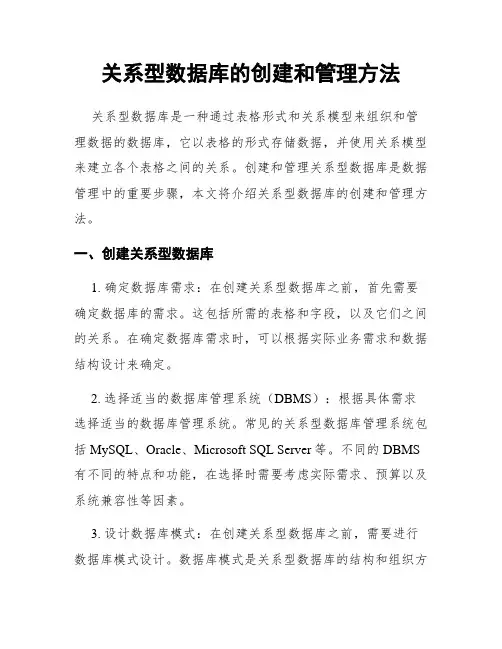 关系型数据库的创建和管理方法

关系型数据库是一种通过表格形式和关系模型来组织和管理数据的数据库，它以表格的形式存储数据，并使用关系模型来建立各个表格之间的关系。创建和管理关系型数据库是数据管理中的重要步骤，本文将介绍关系型数据库的创建和管理方法。

一、创建关系型数据库

1. 确定数据库需求：在创建关系型数据库之前，首先需要确定数据库的需求。这包括所需的表格和字段，以及它们之间的关系。在确定数据库需求时，可以根据实际业务需求和数据结构设计来确定。

2. 选择适当的数据库管理系统（DBMS）：根据具体需求选择适当的数据库管理系统。常见的关系型数据库管理系统包括 MySQL、Oracle、Microsoft SQL Server 等。不同的 DBMS 有不同的特点和功能，在选择时需要考虑实际需求、预算以及系统兼容性等因素。

3. 设计数据库模式：在创建关系型数据库之前，需要进行数据库模式设计。数据库模式是关系型数据库的结构和组织方